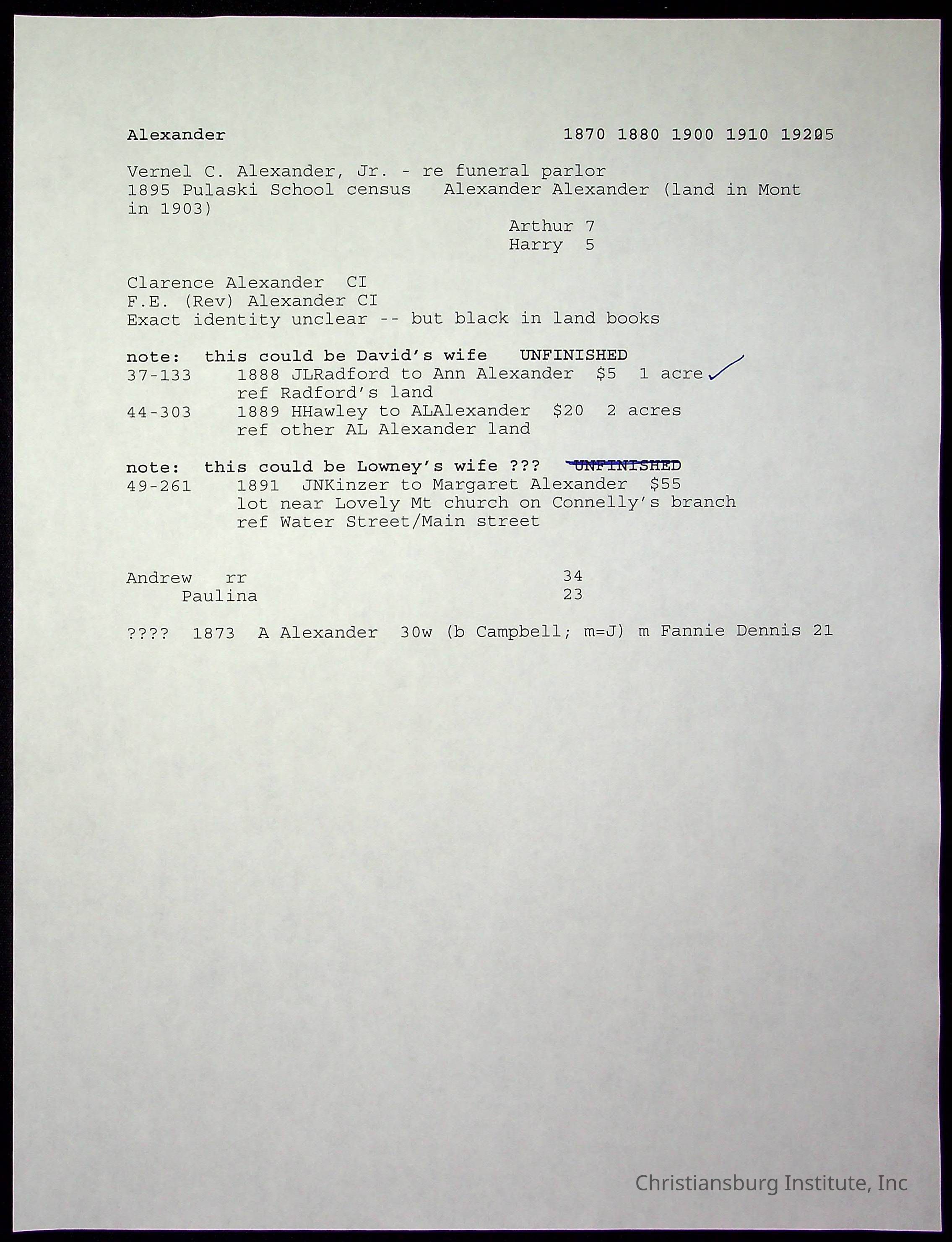 Alexander 1870 1880 1900 1910 19205

Vernel C. Alexander, Jr. - re funeral parlor
1895 Pulaski School census Alexander Alexander (land in Mont in 1903)
Arthur 7
Harry 5

Clarence Alexander CI
F.E. (Rev) Alexander CI
Exact identity unclear -- but black in land books

note: this could be David's wife UNFINISHED
37-133 1888 JLRadford to Ann Alexander $5 1 acre ✓
ref Radford's land
44-303 1889 HHawley to ALAlexander $20 2 acres
ref other AL Alexander land

note: this could be Lowney's wife ??? UNFINISHED
49-261 1891 JNKinzer to Margaret Alexander $55
lot near Lovely Mt church on Connelly's branch
ref Water Street/Main street

Andrew rr 34
Paulina 23

???? 1873 A Alexander 30w (b Campbell; m=J) m Fannie Dennis 21

Christiansburg Institute, Inc